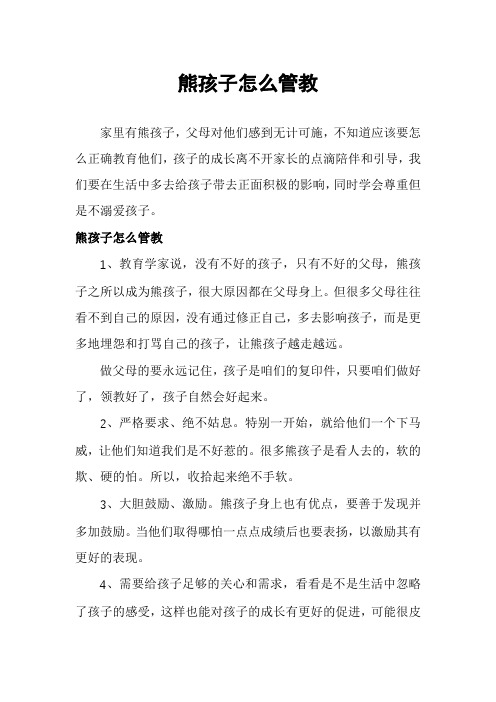 熊孩子怎么管教

家里有熊孩子，父母对他们感到无计可施，不知道应该要怎么正确教育他们，孩子的成长离不开家长的点滴陪伴和引导，我们要在生活中多去给孩子带去正面积极的影响，同时学会尊重但是不溺爱孩子。

熊孩子怎么管教

1、教育学家说，没有不好的孩子，只有不好的父母，熊孩子之所以成为熊孩子，很大原因都在父母身上。但很多父母往往看不到自己的原因，没有通过修正自己，多去影响孩子，而是更多地埋怨和打骂自己的孩子，让熊孩子越走越远。

做父母的要永远记住，孩子是咱们的复印件，只要咱们做好了，领教好了，孩子自然会好起来。

2、严格要求、绝不姑息。特别一开始，就给他们一个下马威，让他们知道我们是不好惹的。很多熊孩子是看人去的，软的欺、硬的怕。所以，收拾起来绝不手软。

3、大胆鼓励、激励。熊孩子身上也有优点，要善于发现并多加鼓励。当他们取得哪怕一点点成绩后也要表扬，以激励其有更好的表现。

4、需要给孩子足够的关心和需求，看看是不是生活中忽略了孩子的感受，这样也能对孩子的成长有更好的促进，可能很皮